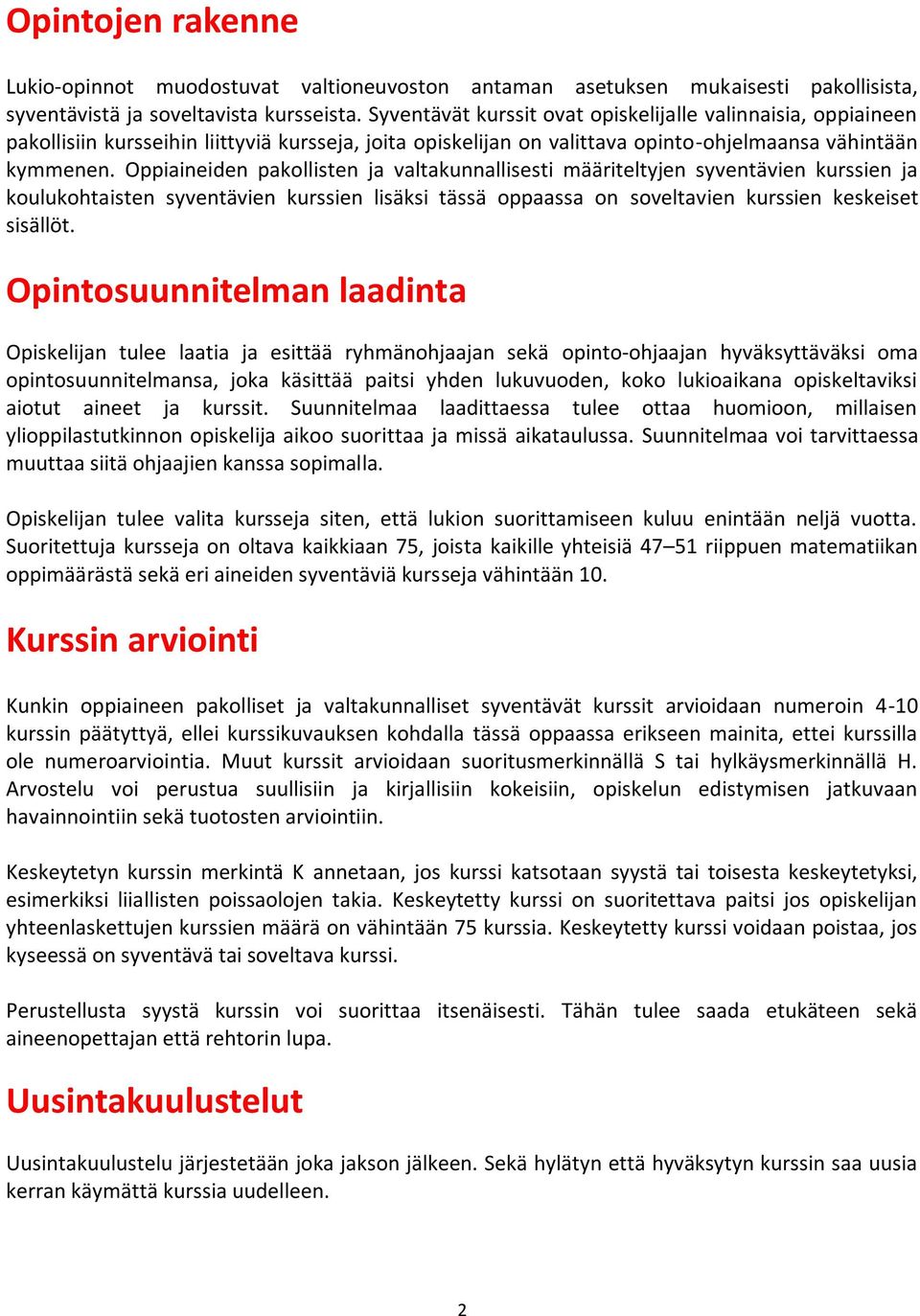 Opintojen rakenne

Lukio-opinnot muodostuvat valtioneuvoston antaman asetuksen mukaisesti pakollisista, syventävistä ja soveltavista kursseista. Syventävät kurssit ovat opiskelijalle valinnaisia, oppiaineen pakollisiin kursseihin liittyviä kursseja, joita opiskelijan on valittava opinto-ohjelmaansa vähintään kymmenen. Oppiaineiden pakollisten ja valtakunnallisesti määriteltyjen syventävien kurssien ja koulukohtaisten syventävien kurssien lisäksi tässä oppaassa on soveltavien kurssien keskeiset sisällöt.

Opintosuunnitelman laadinta

Opiskelijan tulee laatia ja esittää ryhmänohjaajan sekä opinto-ohjaajan hyväksyttäväksi oma opintosuunnitelmansa, joka käsittää paitsi yhden lukuvuoden, koko lukioaikana opiskeltaviksi aiotut aineet ja kurssit. Suunnitelmaa laadittaessa tulee ottaa huomioon, millaisen ylioppilastutkinnon opiskelija aikoo suorittaa ja missä aikataulussa. Suunnitelmaa voi tarvittaessa muuttaa siitä ohjaajien kanssa sopimalla.

Opiskelijan tulee valita kursseja siten, että lukion suorittamiseen kuluu enintään neljä vuotta. Suoritettuja kursseja on oltava kaikkiaan 75, joista kaikille yhteisiä 47–51 riippuen matematiikan oppimäärästä sekä eri aineiden syventäviä kursseja vähintään 10.

Kurssin arviointi

Kunkin oppiaineen pakolliset ja valtakunnalliset syventävät kurssit arvioidaan numeroin 4-10 kurssin päätyttyä, ellei kurssikuvauksen kohdalla tässä oppaassa erikseen mainita, ettei kurssilla ole numeroarviointia. Muut kurssit arvioidaan suoritusmerkinnällä S tai hylkäysmerkinnällä H. Arvostelu voi perustua suullisiin ja kirjallisiin kokeisiin, opiskelun edistymisen jatkuvaan havainnointiin sekä tuotosten arviointiin.

Keskeytetyn kurssin merkintä K annetaan, jos kurssi katsotaan syystä tai toisesta keskeytetyksi, esimerkiksi liiallisten poissaolojen takia. Keskeytetty kurssi on suoritettava paitsi jos opiskelijan yhteenlaskettujen kurssien määrä on vähintään 75 kurssia. Keskeytetty kurssi voidaan poistaa, jos kyseessä on syventävä tai soveltava kurssi.

Perustellusta syystä kurssin voi suorittaa itsenäisesti. Tähän tulee saada etukäteen sekä aineenopettajan että rehtorin lupa.

Uusintakuulustelut

Uusintakuulustelu järjestetään joka jakson jälkeen. Sekä hylätyn että hyväksytyn kurssin saa uusia kerran käymättä kurssia uudelleen.

2